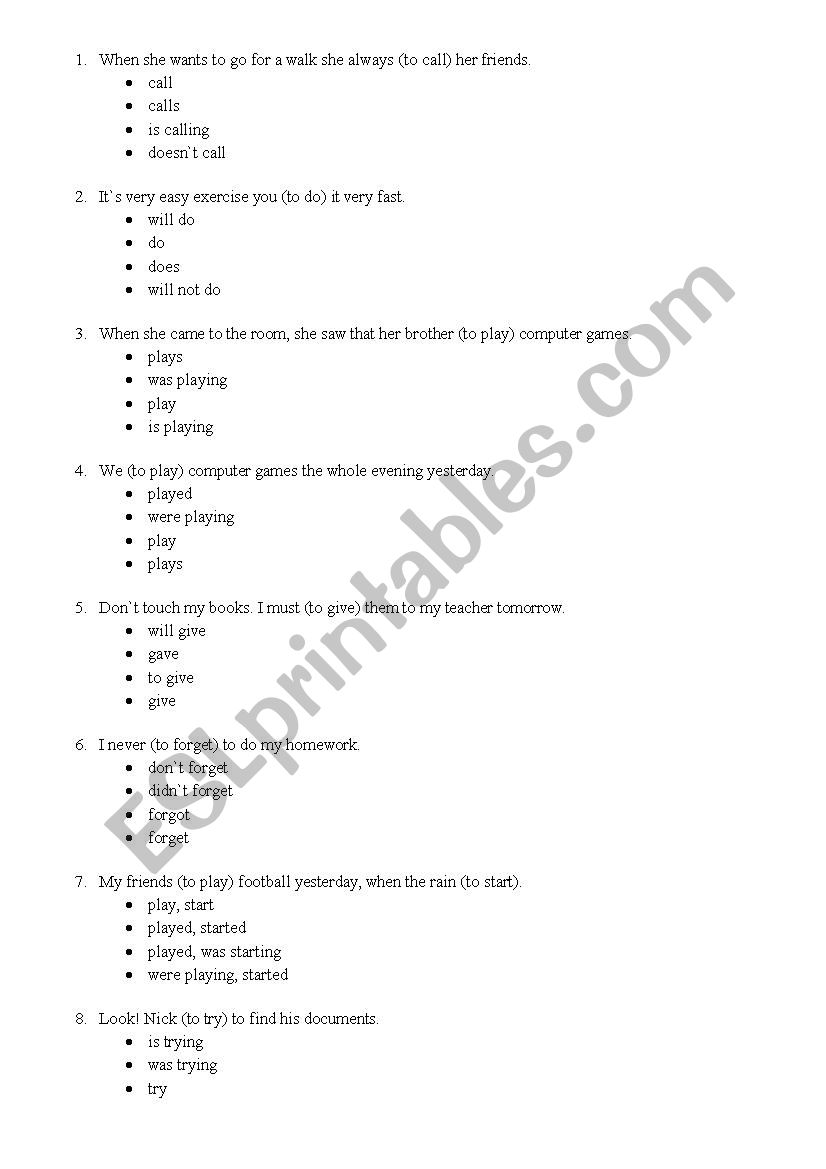 1. When she wants to go for a walk she always (to call) her friends.
- call
- calls
- is calling
- doesn`t call

2. It`s very easy exercise you (to do) it very fast.
- will do
- do
- does
- will not do

3. When she came to the room, she saw that her brother (to play) computer games.
- plays
- was playing
- play
- is playing

4. We (to play) computer games the whole evening yesterday.
- played
- were playing
- play
- plays

5. Don`t touch my books. I must (to give) them to my teacher tomorrow.
- will give
- gave
- to give
- give

6. I never (to forget) to do my homework.
- don`t forget
- didn`t forget
- forgot
- forget

7. My friends (to play) football yesterday, when the rain (to start).
- play, start
- played, started
- played, was starting
- were playing, started

8. Look! Nick (to try) to find his documents.
- is trying
- was trying
- try

ESLprintables.com